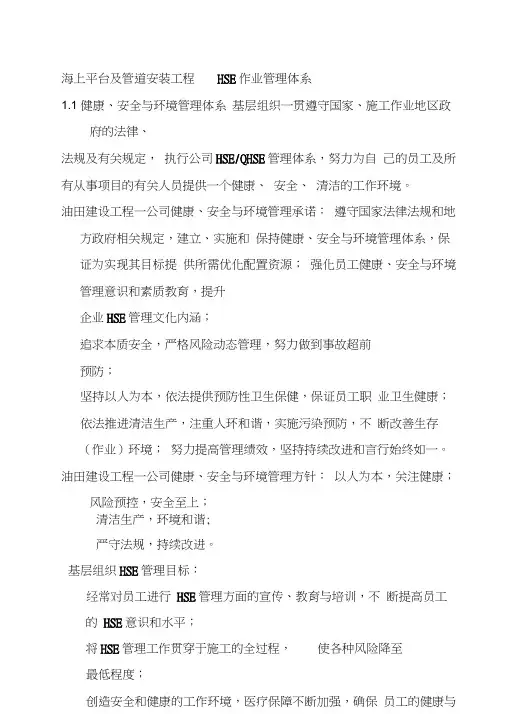 海上平台及管道安装工程 HSE 作业管理体系

1.1 健康、安全与环境管理体系 基层组织一贯遵守国家、施工作业地区政府的法律、

法规及有关规定， 执行公司 HSE/QHSE 管理体系，努力为自 己的员工及所有从事项目的有关人员提供一个健康、 安全、 清洁的工作环境。

油田建设工程一公司健康、安全与环境管理承诺： 遵守国家法律法规和地方政府相关规定，建立、实施和 保持健康、安全与环境管理体系，保证为实现其目标提 供所需优化配置资源； 强化员工健康、安全与环境管理意识和素质教育，提升

企业 HSE 管理文化内涵；

追求本质安全，严格风险动态管理，努力做到事故超前

预防；

坚持以人为本，依法提供预防性卫生保健，保证员工职 业卫生健康；

依法推进清洁生产，注重人环和谐，实施污染预防，不 断改善生存（作业）环境； 努力提高管理绩效，坚持持续改进和言行始终如一。

油田建设工程一公司健康、安全与环境管理方针： 以人为本，关注健康；

风险预控，安全至上；

清洁生产，环境和谐;

严守法规，持续改进。

基层组织 HSE 管理目标：

经常对员工进行 HSE 管理方面的宣传、教育与培训，不 断提高员工的 HSE 意识和水平；

将 HSE 管理工作贯穿于施工的全过程， 使各种风险降至

最低程度；

创造安全和健康的工作环境，医疗保障不断加强，确保 员工的健康与